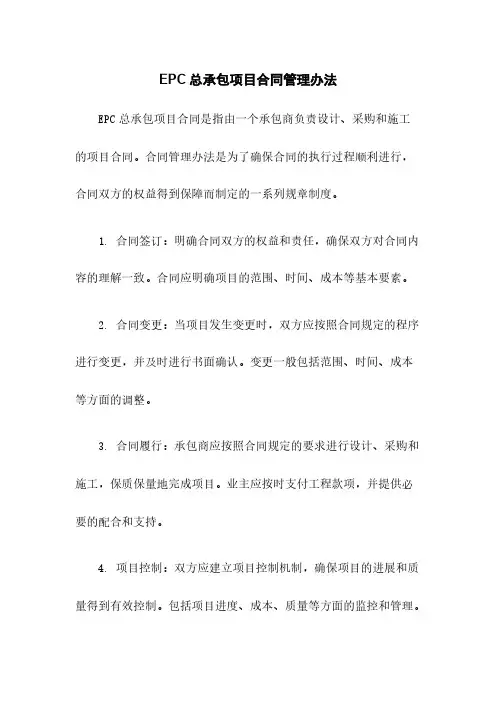 EPC总承包项目合同管理办法

EPC总承包项目合同是指由一个承包商负责设计、采购和施工的项目合同。合同管理办法是为了确保合同的执行过程顺利进行，合同双方的权益得到保障而制定的一系列规章制度。

1. 合同签订：明确合同双方的权益和责任，确保双方对合同内容的理解一致。合同应明确项目的范围、时间、成本等基本要素。

2. 合同变更：当项目发生变更时，双方应按照合同规定的程序进行变更，并及时进行书面确认。变更一般包括范围、时间、成本等方面的调整。

3. 合同履行：承包商应按照合同规定的要求进行设计、采购和施工，保质保量地完成项目。业主应按时支付工程款项，并提供必要的配合和支持。

4. 项目控制：双方应建立项目控制机制，确保项目的进展和质量得到有效控制。包括项目进度、成本、质量等方面的监控和管理。